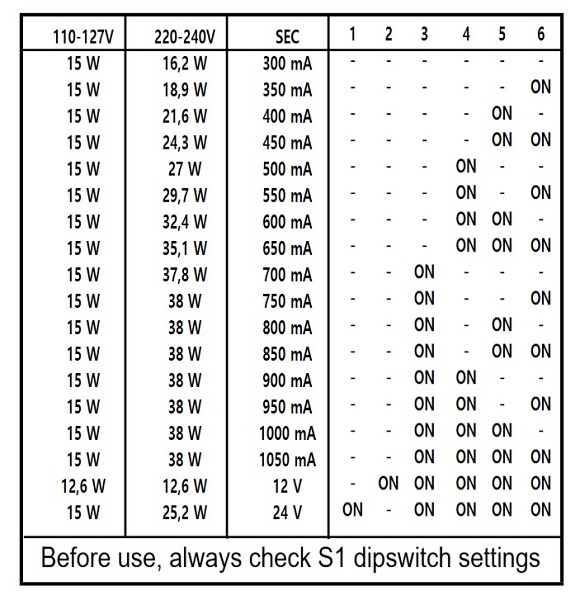 | 110-127V | 220-240V | SEC | 1 | 2 | 3 | 4 | 5 | 6 |
|---|---|---|---|---|---|---|---|---|
| 15 W | 16,2 W | 300 mA | - | - | - | - | - | - |
| 15 W | 18,9 W | 350 mA | - | - | - | - | - | ON |
| 15 W | 21,6 W | 400 mA | - | - | - | - | ON | - |
| 15 W | 24,3 W | 450 mA | - | - | - | - | ON | ON |
| 15 W | 27 W | 500 mA | - | - | - | ON | - | - |
| 15 W | 29,7 W | 550 mA | - | - | - | ON | - | ON |
| 15 W | 32,4 W | 600 mA | - | - | - | ON | ON | - |
| 15 W | 35,1 W | 650 mA | - | - | - | ON | ON | ON |
| 15 W | 37,8 W | 700 mA | - | - | ON | - | - | - |
| 15 W | 38 W | 750 mA | - | - | ON | - | - | ON |
| 15 W | 38 W | 800 mA | - | - | ON | - | ON | - |
| 15 W | 38 W | 850 mA | - | - | ON | - | ON | ON |
| 15 W | 38 W | 900 mA | - | - | ON | ON | - | - |
| 15 W | 38 W | 950 mA | - | - | ON | ON | - | ON |
| 15 W | 38 W | 1000 mA | - | - | ON | ON | ON | - |
| 15 W | 38 W | 1050 mA | - | - | ON | ON | ON | ON |
| 12,6 W | 12,6 W | 12 V | - | ON | ON | ON | ON | ON |
| 15 W | 25,2 W | 24 V | ON | - | ON | ON | ON | ON |

Before use, always check S1 dipswitch settings